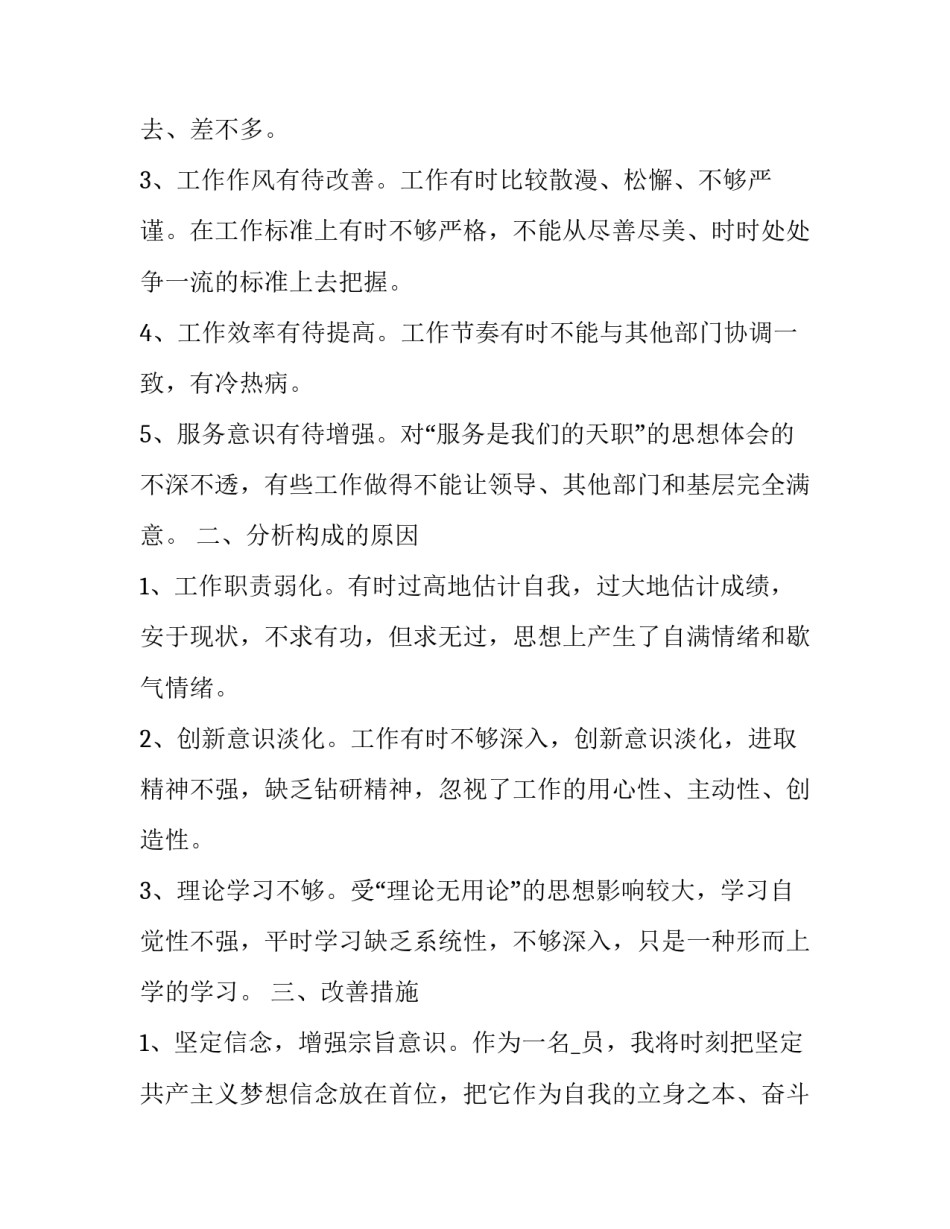 去、差不多。

3、工作作风有待改善。工作有时比较散漫、松懈、不够严谨。在工作标准上有时不够严格，不能从尽善尽美、时时处处争一流的标准上去把握。

4、工作效率有待提高。工作节奏有时不能与其他部门协调一致，有冷热病。

5、服务意识有待增强。对“服务是我们的天职”的思想体会的不深不透，有些工作做得不能让领导、其他部门和基层完全满意。 二、分析构成的原因

1、工作职责弱化。有时过高地估计自我，过大地估计成绩，安于现状，不求有功，但求无过，思想上产生了自满情绪和歇气情绪。

2、创新意识淡化。工作有时不够深入，创新意识淡化，进取精神不强，缺乏钻研精神，忽视了工作的用心性、主动性、创造性。

3、理论学习不够。受“理论无用论”的思想影响较大，学习自觉性不强，平时学习缺乏系统性，不够深入，只是一种形而上学的学习。 三、改善措施

1、坚定信念，增强宗旨意识。作为一名_员，我将时刻把坚定共产主义梦想信念放在首位，把它作为自我的立身之本、奋斗